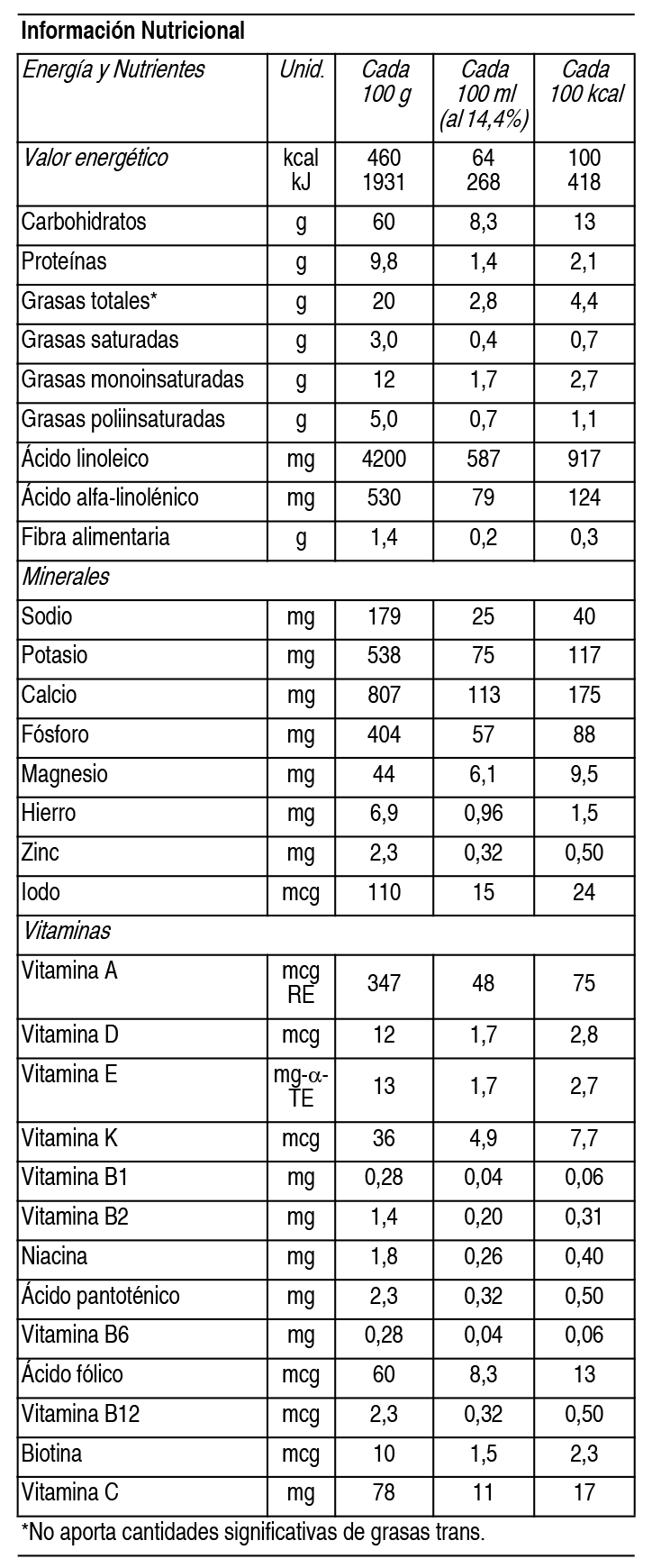 Información Nutricional

| Energía y Nutrientes | Unid. | Cada 100 g | Cada 100 ml (al 14,4%) | Cada 100 kcal |
|---|---|---|---|---|
| Valor energético | kcal kJ | 460 1931 | 64 268 | 100 418 |
| Carbohidratos | g | 60 | 8,3 | 13 |
| Proteínas | g | 9,8 | 1,4 | 2,1 |
| Grasas totales* | g | 20 | 2,8 | 4,4 |
| Grasas saturadas | g | 3,0 | 0,4 | 0,7 |
| Grasas monoinsaturadas | g | 12 | 1,7 | 2,7 |
| Grasas poliinsaturadas | g | 5,0 | 0,7 | 1,1 |
| Ácido linoleico | mg | 4200 | 587 | 917 |
| Ácido alfa-linolénico | mg | 530 | 79 | 124 |
| Fibra alimentaria | g | 1,4 | 0,2 | 0,3 |
| Minerales | | | | |
| Sodio | mg | 179 | 25 | 40 |
| Potasio | mg | 538 | 75 | 117 |
| Calcio | mg | 807 | 113 | 175 |
| Fósforo | mg | 404 | 57 | 88 |
| Magnesio | mg | 44 | 6,1 | 9,5 |
| Hierro | mg | 6,9 | 0,96 | 1,5 |
| Zinc | mg | 2,3 | 0,32 | 0,50 |
| Iodo | mcg | 110 | 15 | 24 |
| Vitaminas | | | | |
| Vitamina A | mcg RE | 347 | 48 | 75 |
| Vitamina D | mcg | 12 | 1,7 | 2,8 |
| Vitamina E | mg-α-TE | 13 | 1,7 | 2,7 |
| Vitamina K | mcg | 36 | 4,9 | 7,7 |
| Vitamina B1 | mg | 0,28 | 0,04 | 0,06 |
| Vitamina B2 | mg | 1,4 | 0,20 | 0,31 |
| Niacina | mg | 1,8 | 0,26 | 0,40 |
| Ácido pantoténico | mg | 2,3 | 0,32 | 0,50 |
| Vitamina B6 | mg | 0,28 | 0,04 | 0,06 |
| Ácido fólico | mcg | 60 | 8,3 | 13 |
| Vitamina B12 | mcg | 2,3 | 0,32 | 0,50 |
| Biotina | mcg | 10 | 1,5 | 2,3 |
| Vitamina C | mg | 78 | 11 | 17 |

*No aporta cantidades significativas de grasas trans.